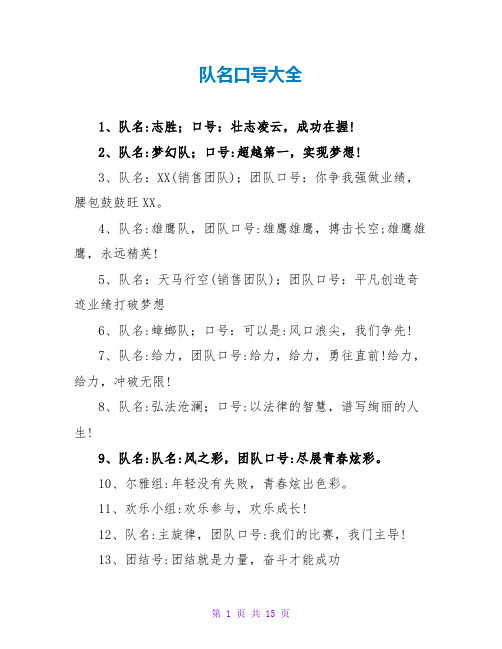 队名口号大全

1、队名:志胜；口号：壮志凌云，成功在握!

2、队名:梦幻队；口号:超越第一，实现梦想!

3、队名：XX(销售团队)；团队口号：你争我强做业绩，腰包鼓鼓旺XX。

4、队名:雄鹰队，团队口号:雄鹰雄鹰，搏击长空;雄鹰雄鹰，永远精英!

5、队名：天马行空(销售团队)；团队口号：平凡创造奇迹业绩打破梦想

6、队名:蟑螂队；口号：可以是:风口浪尖，我们争先!

7、队名:给力，团队口号:给力，给力，勇往直前!给力，给力，冲破无限!

8、队名:弘法沧澜；口号:以法律的智慧，谱写绚丽的人生!

9、队名:队名:风之彩，团队口号:尽展青春炫彩。

10、尔雅组:年轻没有失败，青春炫出色彩。

11、欢乐小组:欢乐参与，欢乐成长!

12、队名:主旋律，团队口号:我们的比赛，我门主导!

13、团结号:团结就是力量，奋斗才能成功

第 1 页 共 15 页